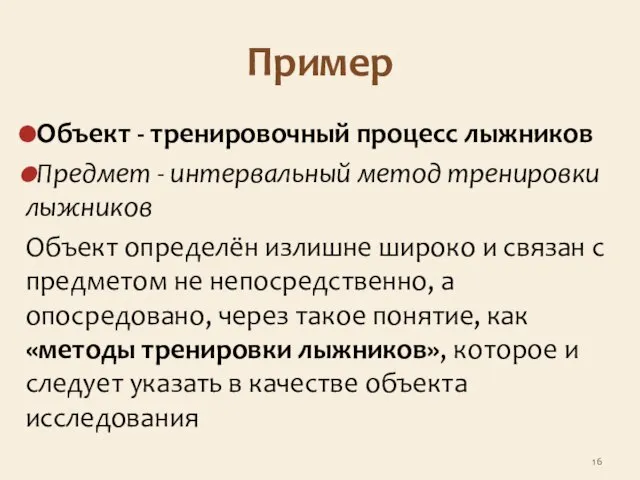 Пример

Объект - тренировочный процесс лыжников

Предмет - интервальный метод тренировки лыжников

Объект определён излишне широко и связан с предметом не непосредственно, а опосредовано, через такое понятие, как «методы тренировки лыжников», которое и следует указать в качестве объекта исследования

16